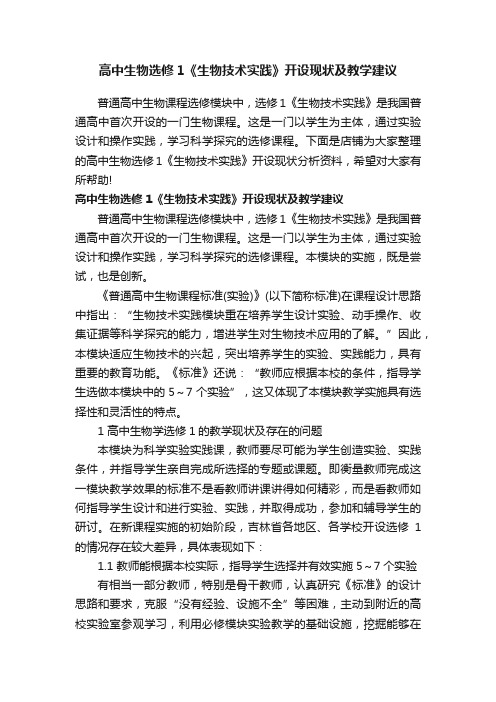 高中生物选修 1《生物技术实践》开设现状及教学建议

普通高中生物课程选修模块中，选修 1《生物技术实践》是我国普通高中首次开设的一门生物课程。这是一门以学生为主体，通过实验设计和操作实践，学习科学探究的选修课程。下面是店铺为大家整理的高中生物选修 1《生物技术实践》开设现状分析资料，希望对大家有所帮助!

高中生物选修 1《生物技术实践》开设现状及教学建议

普通高中生物课程选修模块中，选修 1《生物技术实践》是我国普通高中首次开设的一门生物课程。这是一门以学生为主体，通过实验设计和操作实践，学习科学探究的选修课程。本模块的实施，既是尝试，也是创新。

《普通高中生物课程标准(实验)》(以下简称标准)在课程设计思路中指出：“生物技术实践模块重在培养学生设计实验、动手操作、收集证据等科学探究的能力，增进学生对生物技术应用的了解。”因此，本模块适应生物技术的兴起，突出培养学生的实验、实践能力，具有重要的教育功能。《标准》还说：“教师应根据本校的条件，指导学生选做本模块中的 5～7 个实验”，这又体现了本模块教学实施具有选择性和灵活性的特点。

1 高中生物学选修 1 的教学现状及存在的问题

本模块为科学实验实践课，教师要尽可能为学生创造实验、实践条件，并指导学生亲自完成所选择的专题或课题。即衡量教师完成这一模块教学效果的标准不是看教师讲课讲得如何精彩，而是看教师如何指导学生设计和进行实验、实践，并取得成功，参加和辅导学生的研讨。在新课程实施的初始阶段，吉林省各地区、各学校开设选修 1 的情况存在较大差异，具体表现如下：

1.1 教师能根据本校实际，指导学生选择并有效实施 5～7 个实验

有相当一部分教师，特别是骨干教师，认真研究《标准》的设计思路和要求，克服“没有经验、设施不全”等困难，主动到附近的高校实验室参观学习，利用必修模块实验教学的基础设施，挖掘能够在